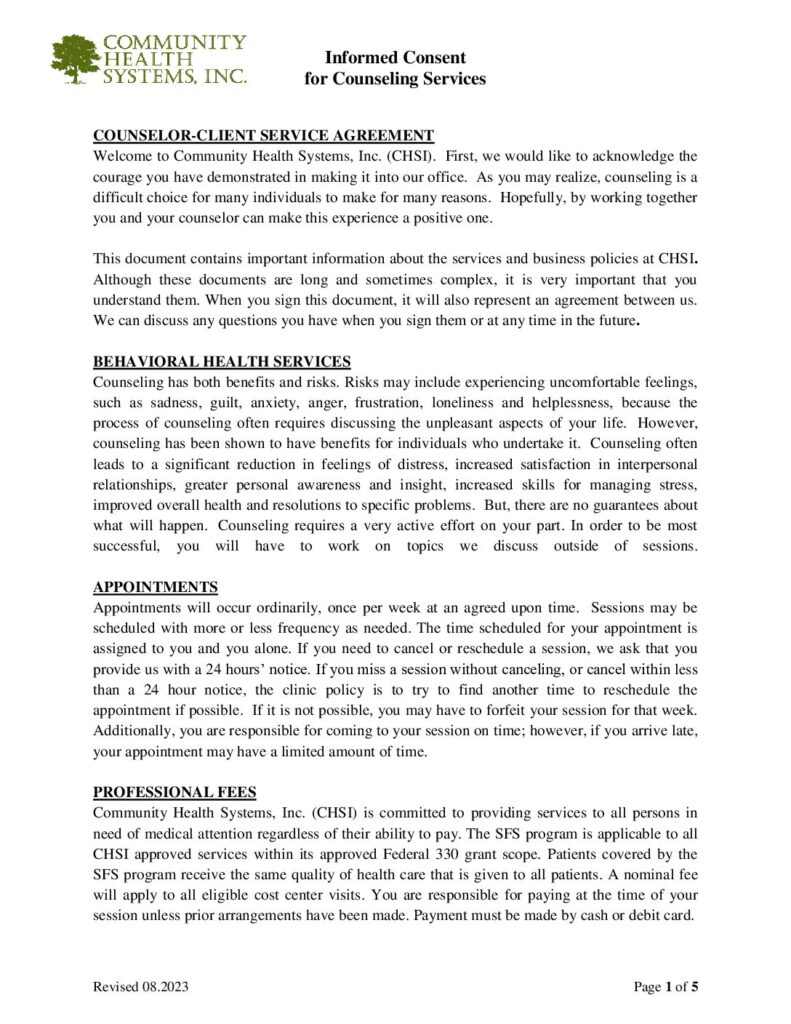 COMMUNITY HEALTH SYSTEMS, INC.

Informed Consent for Counseling Services

COUNSELOR-CLIENT SERVICE AGREEMENT
Welcome to Community Health Systems, Inc. (CHSI). First, we would like to acknowledge the courage you have demonstrated in making it into our office. As you may realize, counseling is a difficult choice for many individuals to make for many reasons. Hopefully, by working together you and your counselor can make this experience a positive one.

This document contains important information about the services and business policies at CHSI. Although these documents are long and sometimes complex, it is very important that you understand them. When you sign this document, it will also represent an agreement between us. We can discuss any questions you have when you sign them or at any time in the future.

BEHAVIORAL HEALTH SERVICES
Counseling has both benefits and risks. Risks may include experiencing uncomfortable feelings, such as sadness, guilt, anxiety, anger, frustration, loneliness and helplessness, because the process of counseling often requires discussing the unpleasant aspects of your life. However, counseling has been shown to have benefits for individuals who undertake it. Counseling often leads to a significant reduction in feelings of distress, increased satisfaction in interpersonal relationships, greater personal awareness and insight, increased skills for managing stress, improved overall health and resolutions to specific problems. But, there are no guarantees about what will happen. Counseling requires a very active effort on your part. In order to be most successful, you will have to work on topics we discuss outside of sessions.

APPOINTMENTS
Appointments will occur ordinarily, once per week at an agreed upon time. Sessions may be scheduled with more or less frequency as needed. The time scheduled for your appointment is assigned to you and you alone. If you need to cancel or reschedule a session, we ask that you provide us with a 24 hours' notice. If you miss a session without canceling, or cancel within less than a 24 hour notice, the clinic policy is to try to find another time to reschedule the appointment if possible. If it is not possible, you may have to forfeit your session for that week. Additionally, you are responsible for coming to your session on time; however, if you arrive late, your appointment may have a limited amount of time.

PROFESSIONAL FEES
Community Health Systems, Inc. (CHSI) is committed to providing services to all persons in need of medical attention regardless of their ability to pay. The SFS program is applicable to all CHSI approved services within its approved Federal 330 grant scope. Patients covered by the SFS program receive the same quality of health care that is given to all patients. A nominal fee will apply to all eligible cost center visits. You are responsible for paying at the time of your session unless prior arrangements have been made. Payment must be made by cash or debit card.

Revised 08.2023

Page 1 of 5